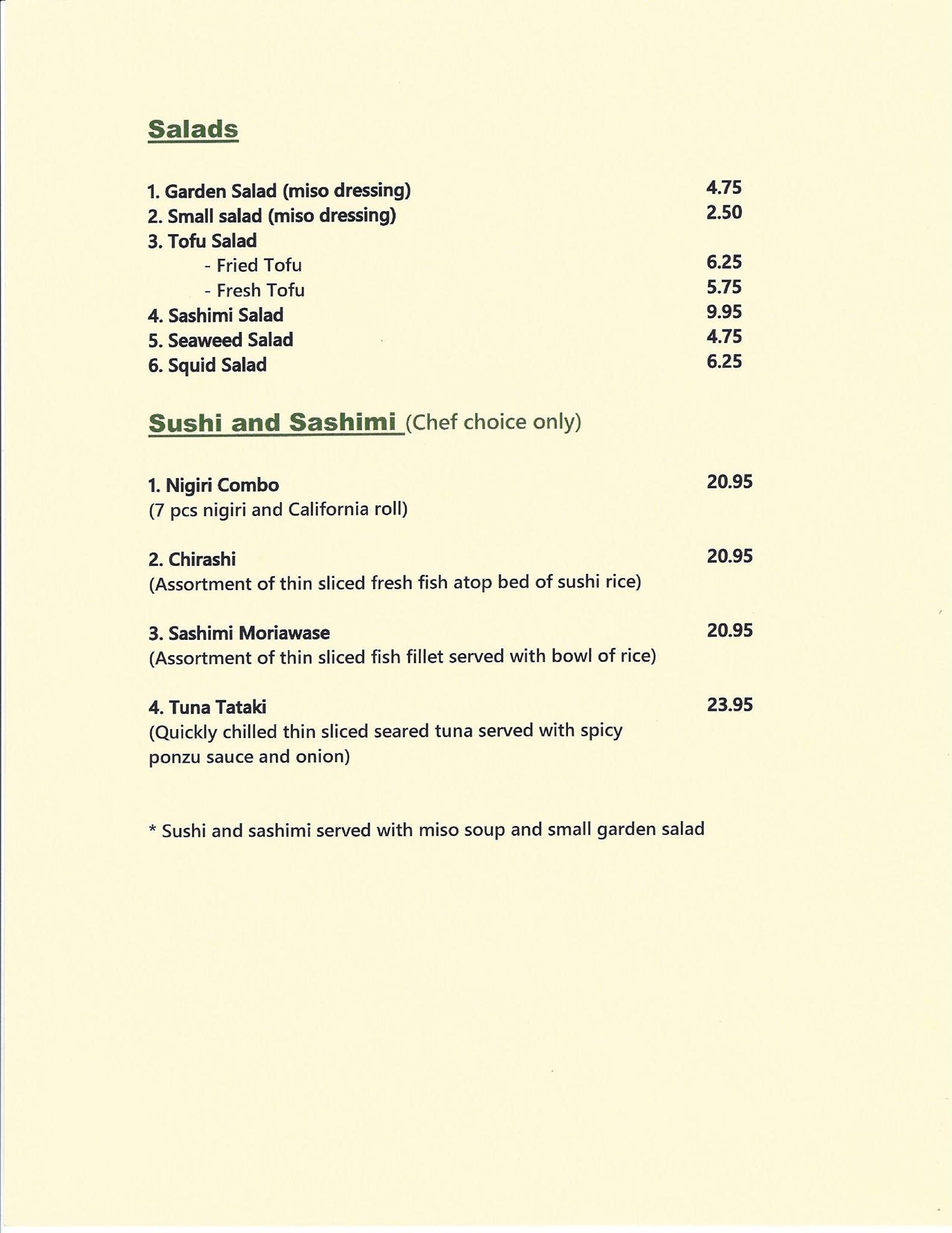 Salads

1. Garden Salad (miso dressing) 4.75
2. Small salad (miso dressing) 2.50
3. Tofu Salad
- Fried Tofu 6.25
- Fresh Tofu 5.75
4. Sashimi Salad 9.95
5. Seaweed Salad 4.75
6. Squid Salad 6.25

Sushi and Sashimi (Chef choice only)

1. Nigiri Combo 20.95
(7 pcs nigiri and California roll)

2. Chirashi 20.95
(Assortment of thin sliced fresh fish atop bed of sushi rice)

3. Sashimi Moriawase 20.95
(Assortment of thin sliced fish fillet served with bowl of rice)

4. Tuna Tataki 23.95
(Quickly chilled thin sliced seared tuna served with spicy ponzu sauce and onion)

* Sushi and sashimi served with miso soup and small garden salad